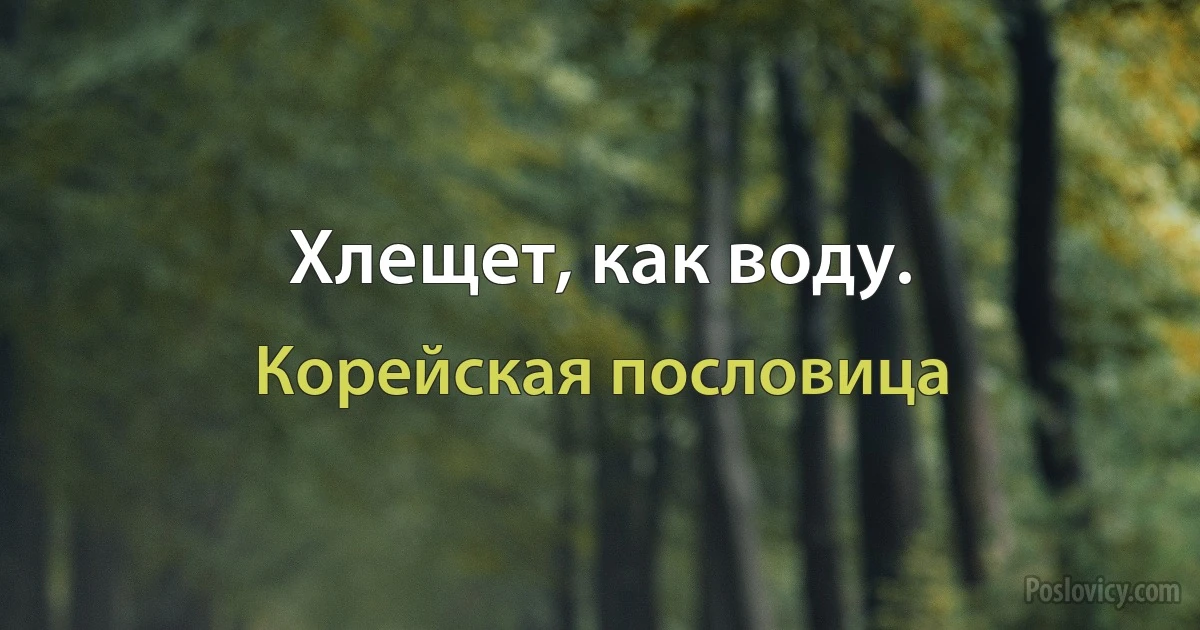 Хлещет, как воду.

Корейская пословица

Poslovicy.com